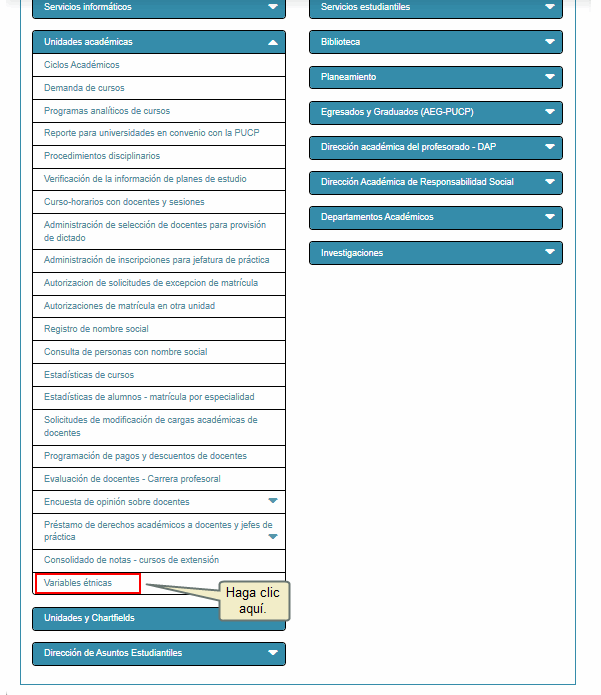 Servicios informáticos

Unidades académicas

Ciclos Académicos

Demanda de cursos

Programas analíticos de cursos

Reporte para universidades en convenio con la PUCP

Procedimientos disciplinarios

Verificación de la información de planes de estudio

Curso-horarios con docentes y sesiones

Administración de selección de docentes para provisión de dictado

Administración de inscripciones para jefatura de práctica

Autorizacion de solicitudes de excepcion de matrícula

Autorizaciones de matrícula en otra unidad

Registro de nombre social

Consulta de personas con nombre social

Estadísticas de cursos

Estadísticas de alumnos - matrícula por especialidad

Solicitudes de modificación de cargas académicas de docentes

Programación de pagos y descuentos de docentes

Evaluación de docentes - Carrera profesoral

Encuesta de opinión sobre docentes

Préstamo de derechos académicos a docentes y jefes de práctica

Consolidado de notas - cursos de extensión

Variables étnicas

Haga clic aquí.

Unidades y Chartfields

Dirección de Asuntos Estudiantiles

Servicios estudiantiles

Biblioteca

Planeamiento

Egresados y Graduados (AEG-PUCP)

Dirección académica del profesorado - DAP

Dirección Académica de Responsabilidad Social

Departamentos Académicos

Investigaciones